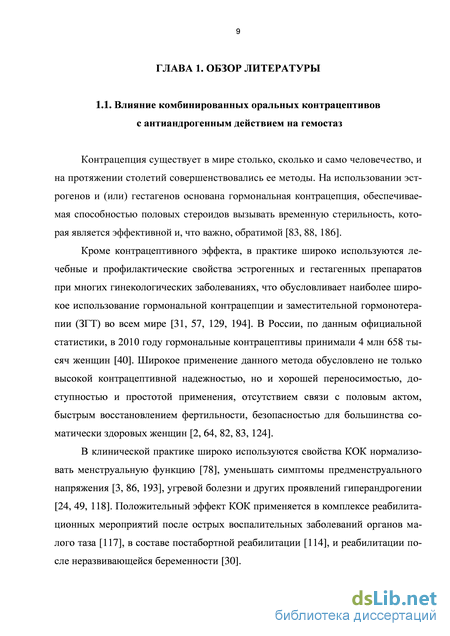 9

ГЛАВА 1. ОБЗОР ЛИТЕРАТУРЫ

1.1. Влияние комбинированных оральных контрацептивов с антиандрогенным действием на гемостаз

Контрацепция существует в мире столько, сколько и само человечество, и на протяжении столетий совершенствовались ее методы. На использовании эстрогенов и (или) гестагенов основана гормональная контрацепция, обеспечиваемая способностью половых стероидов вызывать временную стерильность, которая является эффективной и, что важно, обратимой [83, 88, 186].

Кроме контрацептивного эффекта, в практике широко используются лечебные и профилактические свойства эстрогенных и гестагенных препаратов при многих гинекологических заболеваниях, что обусловливает наиболее широкое использование гормональной контрацепции и заместительной гормонотерапии (ЗГТ) во всем мире [31, 57, 129, 194]. В России, по данным официальной статистики, в 2010 году гормональные контрацептивы принимали 4 млн 658 тысяч женщин [40]. Широкое применение данного метода обусловлено не только высокой контрацептивной надежностью, но и хорошей переносимостью, доступностью и простотой применения, отсутствием связи с половым актом, быстрым восстановлением фертильности, безопасностью для большинства соматически здоровых женщин [2, 64, 82, 83, 124].

В клинической практике широко используются свойства КОК нормализовать менструальную функцию [78], уменьшать симптомы предменструального напряжения [3, 86, 193], угревой болезни и других проявлений гиперандрогении [24, 49, 118]. Положительный эффект КОК применяется в комплексе реабилитационных мероприятий после острых воспалительных заболеваний органов малого таза [117], в составе постабортной реабилитации [114], и реабилитации после неразвивающейся беременности [30].

dsLib.net
библиотека диссертаций